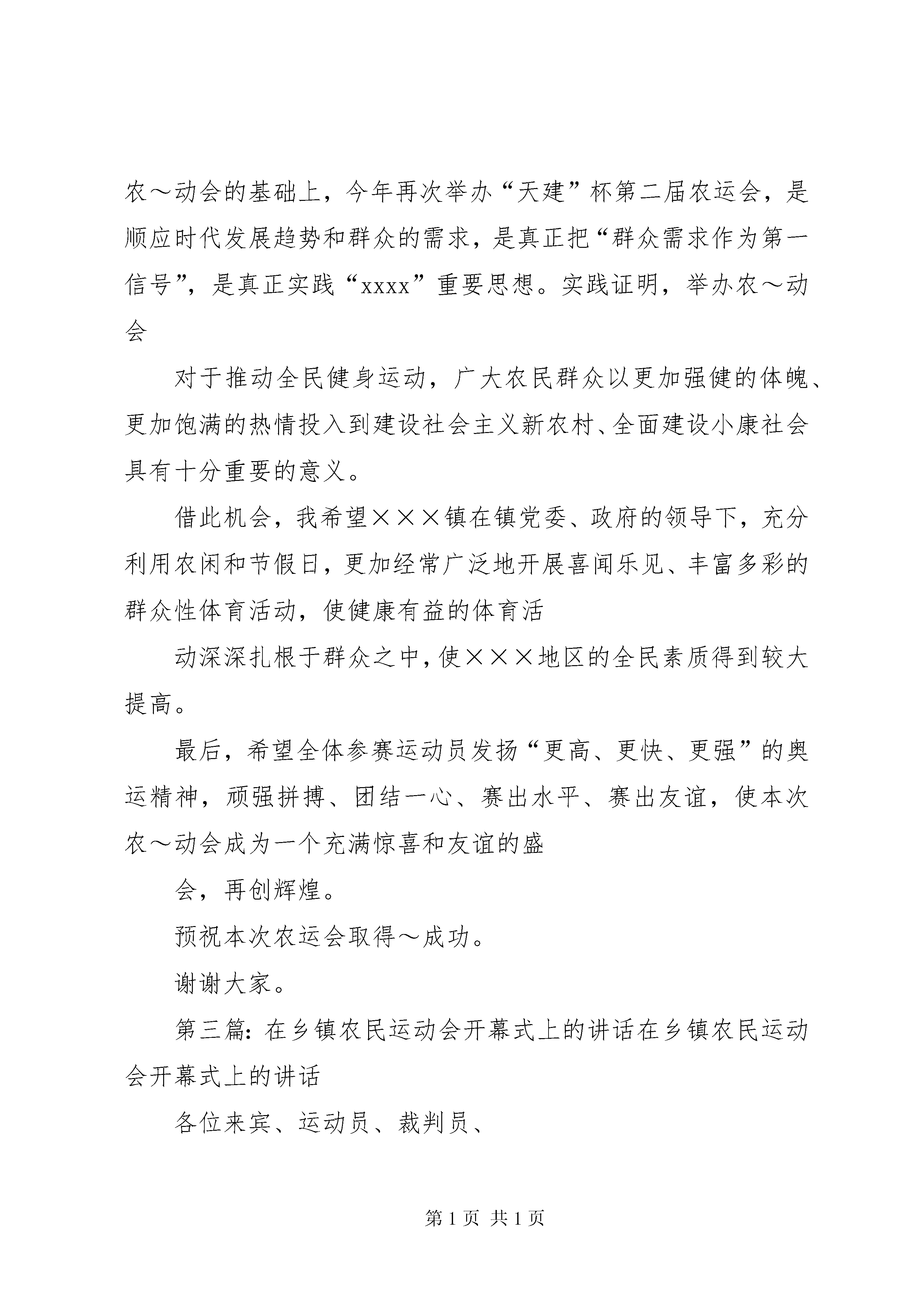 农～动会的基础上，今年再次举办“天建”杯第二届农运会，是顺应时代发展趋势和群众的需求，是真正把“群众需求作为第一信号”，是真正实践“xxxx”重要思想。实践证明，举办农～动会

对于推动全民健身运动，广大农民群众以更加强健的体魄、更加饱满的热情投入到建设社会主义新农村、全面建设小康社会具有十分重要的意义。

借此机会，我希望×××镇在镇党委、政府的领导下，充分利用农闲和节假日，更加经常广泛地开展喜闻乐见、丰富多彩的群众性体育活动，使健康有益的体育活

动深深扎根于群众之中，使×××地区的全民素质得到较大提高。

最后，希望全体参赛运动员发扬“更高、更快、更强”的奥运精神，顽强拼搏、团结一心、赛出水平、赛出友谊，使本次农～动会成为一个充满惊喜和友谊的盛

会，再创辉煌。

预祝本次农运会取得～成功。

谢谢大家。

第三篇：在乡镇农民运动会开幕式上的讲话在乡镇农民运动会开幕式上的讲话

各位来宾、运动员、裁判员、

第 1 页 共 1 页